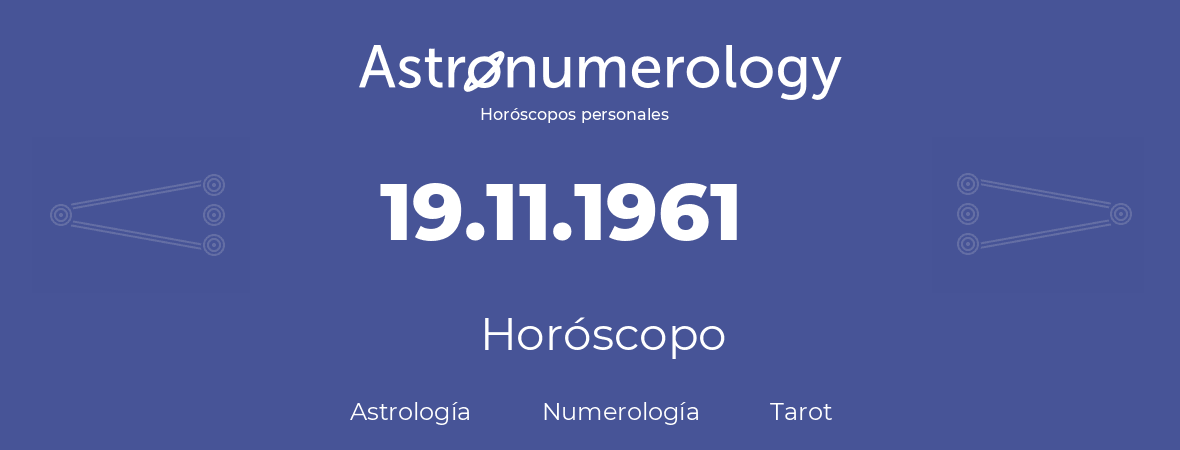 Astronumerology
Horóscopos personales

19.11.1961

Horóscopo

Astrología Numerología Tarot